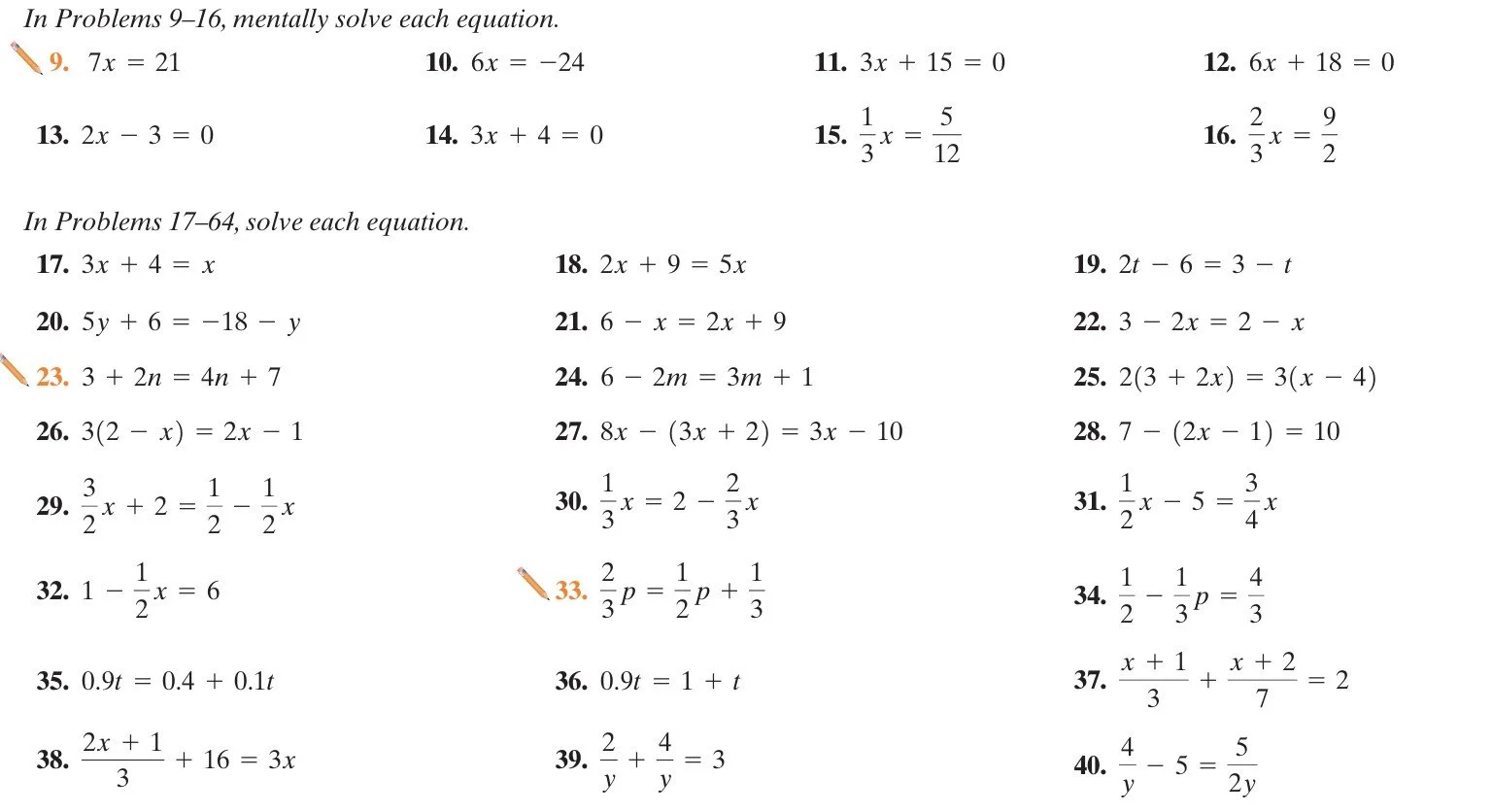 In Problems 9–16, mentally solve each equation.

9. $7x = 21$

10. $6x = -24$

11. $3x + 15 = 0$

12. $6x + 18 = 0$

13. $2x - 3 = 0$

14. $3x + 4 = 0$

15. $\frac{1}{3}x = \frac{5}{12}$

16. $\frac{2}{3}x = \frac{9}{2}$

In Problems 17–64, solve each equation.

17. $3x + 4 = x$

18. $2x + 9 = 5x$

19. $2t - 6 = 3 - t$

20. $5y + 6 = -18 - y$

21. $6 - x = 2x + 9$

22. $3 - 2x = 2 - x$

23. $3 + 2n = 4n + 7$

24. $6 - 2m = 3m + 1$

25. $2(3 + 2x) = 3(x - 4)$

26. $3(2 - x) = 2x - 1$

27. $8x - (3x + 2) = 3x - 10$

28. $7 - (2x - 1) = 10$

29. $\frac{3}{2}x + 2 = \frac{1}{2} - \frac{1}{2}x$

30. $\frac{1}{3}x = 2 - \frac{2}{3}x$

31. $\frac{1}{2}x - 5 = \frac{3}{4}x$

32. $1 - \frac{1}{2}x = 6$

33. $\frac{2}{3}p = \frac{1}{2}p + \frac{1}{3}$

34. $\frac{1}{2} - \frac{1}{3}p = \frac{4}{3}$

35. $0.9t = 0.4 + 0.1t$

36. $0.9t = 1 + t$

37. $\frac{x + 1}{3} + \frac{x + 2}{7} = 2$

38. $\frac{2x + 1}{3} + 16 = 3x$

39. $\frac{2}{y} + \frac{4}{y} = 3$

40. $\frac{4}{y} - 5 = \frac{5}{2y}$